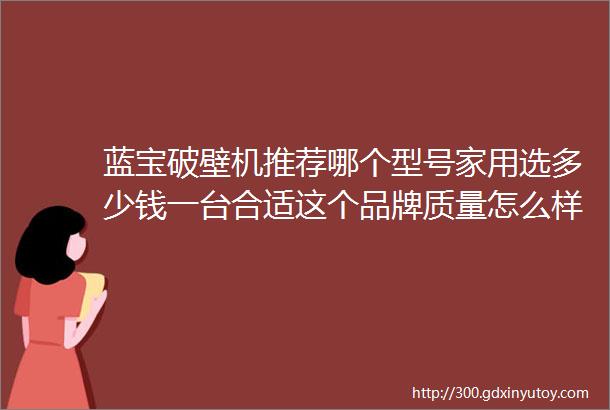 蓝宝破壁机推荐哪个型号家用选多少钱一台合适这个品牌质量怎么样

http://300.gdxinyutoy.com